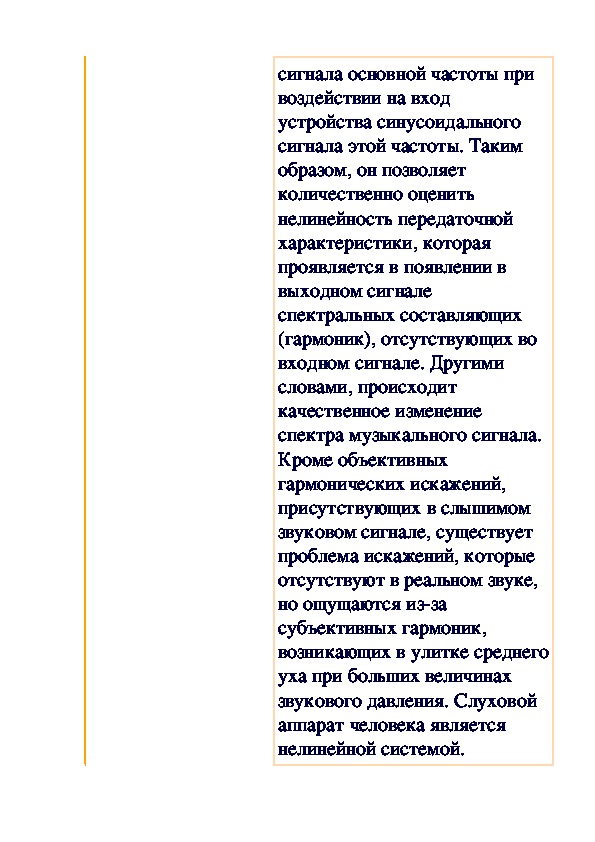 сигнала основной частоты при воздействии на вход устройства синусоидального сигнала этой частоты. Таким образом, он позволяет количественно оценить нелинейность передаточной характеристики, которая проявляется в появлении в выходном сигнале спектральных составляющих (гармоник), отсутствующих во входном сигнале. Другими словами, происходит качественное изменение спектра музыкального сигнала. Кроме объективных гармонических искажений, присутствующих в слышимом звуковом сигнале, существует проблема искажений, которые отсутствуют в реальном звуке, но ощущаются из-за субъективных гармоник, возникающих в улитке среднего уха при больших величинах звукового давления. Слуховой аппарат человека является нелинейной системой.